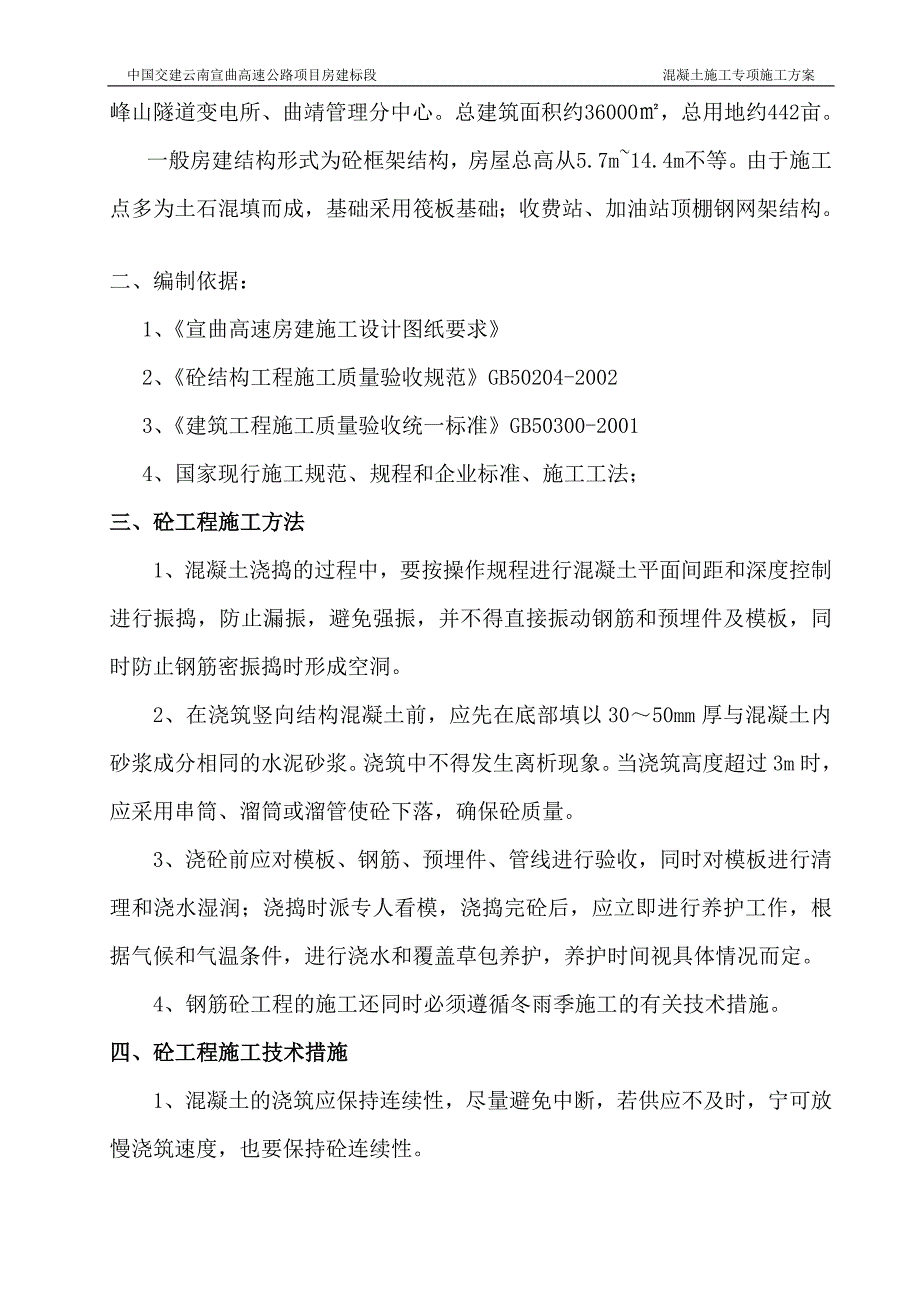 中国交建云南宣曲高速公路项目房建标段

混凝土施工专项施工方案

峰山隧道变电所、曲靖管理分中心。总建筑面积约36000㎡，总用地约442亩。

一般房建结构形式为砼框架结构，房屋总高从5.7m~14.4m不等。由于施工点多为土石混填而成，基础采用筏板基础；收费站、加油站顶棚钢网架结构。

二、编制依据：

1、《宣曲高速房建施工设计图纸要求》

2、《砼结构工程施工质量验收规范》GB50204-2002

3、《建筑工程施工质量验收统一标准》GB50300-2001

4、国家现行施工规范、规程和企业标准、施工工法；

三、砼工程施工方法

1、混凝土浇捣的过程中，要按操作规程进行混凝土平面间距和深度控制进行振捣，防止漏振，避免强振，并不得直接振动钢筋和预埋件及模板，同时防止钢筋密振捣时形成空洞。

2、在浇筑竖向结构混凝土前，应先在底部填以30～50mm厚与混凝土内砂浆成分相同的水泥砂浆。浇筑中不得发生离析现象。当浇筑高度超过3m时，应采用串筒、溜筒或溜管使砼下落，确保砼质量。

3、浇砼前应对模板、钢筋、预埋件、管线进行验收，同时对模板进行清理和浇水湿润；浇捣时派专人看模，浇捣完砼后，应立即进行养护工作，根据气候和气温条件，进行浇水和覆盖草包养护，养护时间视具体情况而定。

4、钢筋砼工程的施工还同时必须遵循冬雨季施工的有关技术措施。

四、砼工程施工技术措施

1、混凝土的浇筑应保持连续性，尽量避免中断，若供应不及时，宁可放慢浇筑速度，也要保持砼连续性。